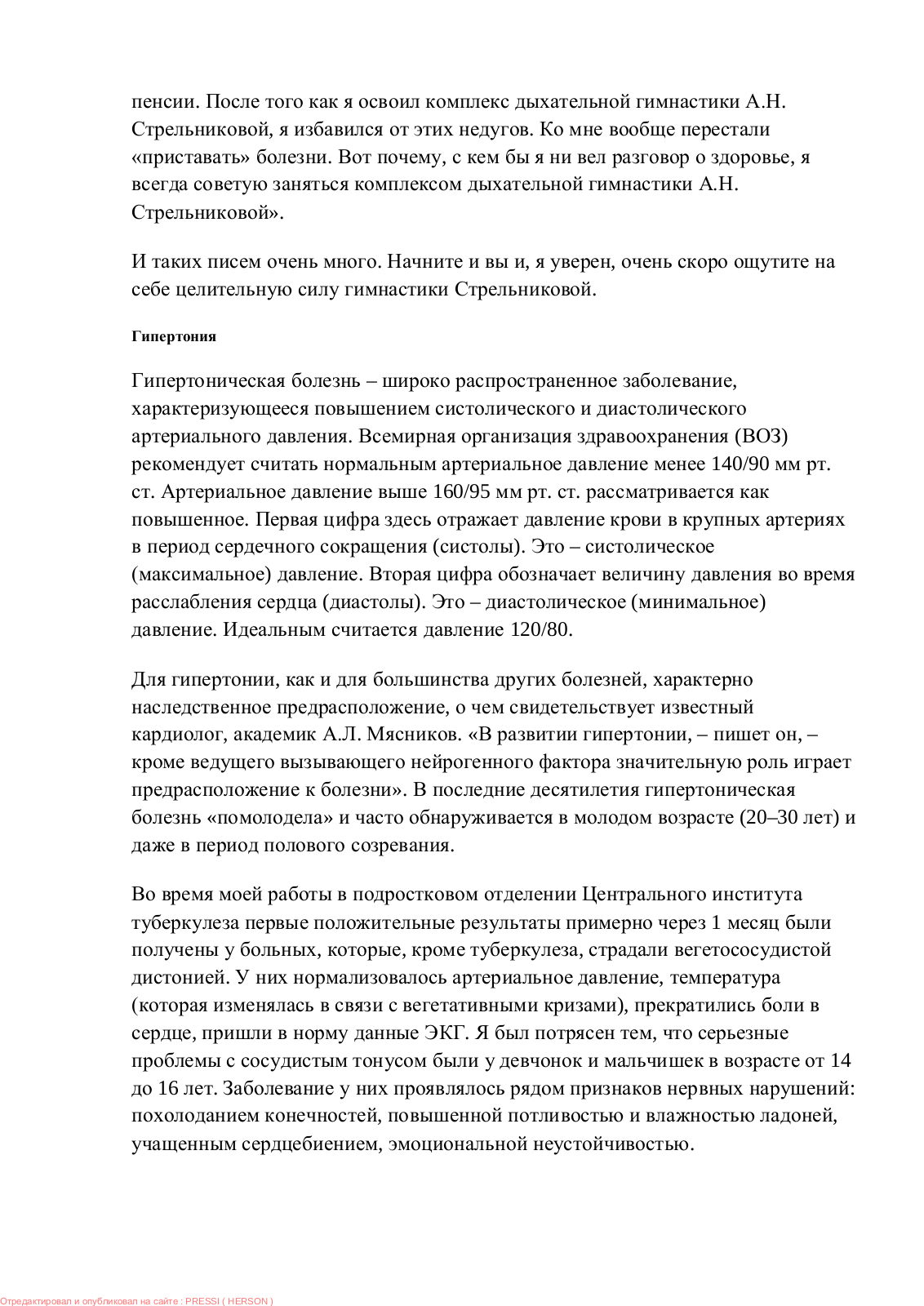 пенсии. После того как я освоил комплекс дыхательной гимнастики А.Н. Стрельниковой, я избавился от этих недугов. Ко мне вообще перестали «приставать» болезни. Вот почему, с кем бы я ни вел разговор о здоровье, я всегда советую заняться комплексом дыхательной гимнастики А.Н. Стрельниковой».

И таких писем очень много. Начните и вы и, я уверен, очень скоро ощутите на себе целительную силу гимнастики Стрельниковой.

Гипертония

Гипертоническая болезнь – широко распространенное заболевание, характеризующееся повышением систолического и диастолического артериального давления. Всемирная организация здравоохранения (ВОЗ) рекомендует считать нормальным артериальное давление менее 140/90 мм рт. ст. Артериальное давление выше 160/95 мм рт. ст. рассматривается как повышенное. Первая цифра здесь отражает давление крови в крупных артериях в период сердечного сокращения (систолы). Это – систолическое (максимальное) давление. Вторая цифра обозначает величину давления во время расслабления сердца (диастолы). Это – диастолическое (минимальное) давление. Идеальным считается давление 120/80.

Для гипертонии, как и для большинства других болезней, характерно наследственное предрасположение, о чем свидетельствует известный кардиолог, академик А.Л. Мясников. «В развитии гипертонии, – пишет он, – кроме ведущего вызывающего нейрогенного фактора значительную роль играет предрасположение к болезни». В последние десятилетия гипертоническая болезнь «помолодела» и часто обнаруживается в молодом возрасте (20–30 лет) и даже в период полового созревания.

Во время моей работы в подростковом отделении Центрального института туберкулеза первые положительные результаты примерно через 1 месяц были получены у больных, которые, кроме туберкулеза, страдали вегетососудистой дистонией. У них нормализовалось артериальное давление, температура (которая изменялась в связи с вегетативными кризами), прекратились боли в сердце, пришли в норму данные ЭКГ. Я был потрясен тем, что серьезные проблемы с сосудистым тонусом были у девчонок и мальчишек в возрасте от 14 до 16 лет. Заболевание у них проявлялось рядом признаков нервных нарушений: похолоданием конечностей, повышенной потливостью и влажностью ладоней, учащенным сердцебиением, эмоциональной неустойчивостью.

Отредактировал и опубликовал на сайте : PRESSI ( HERSON )